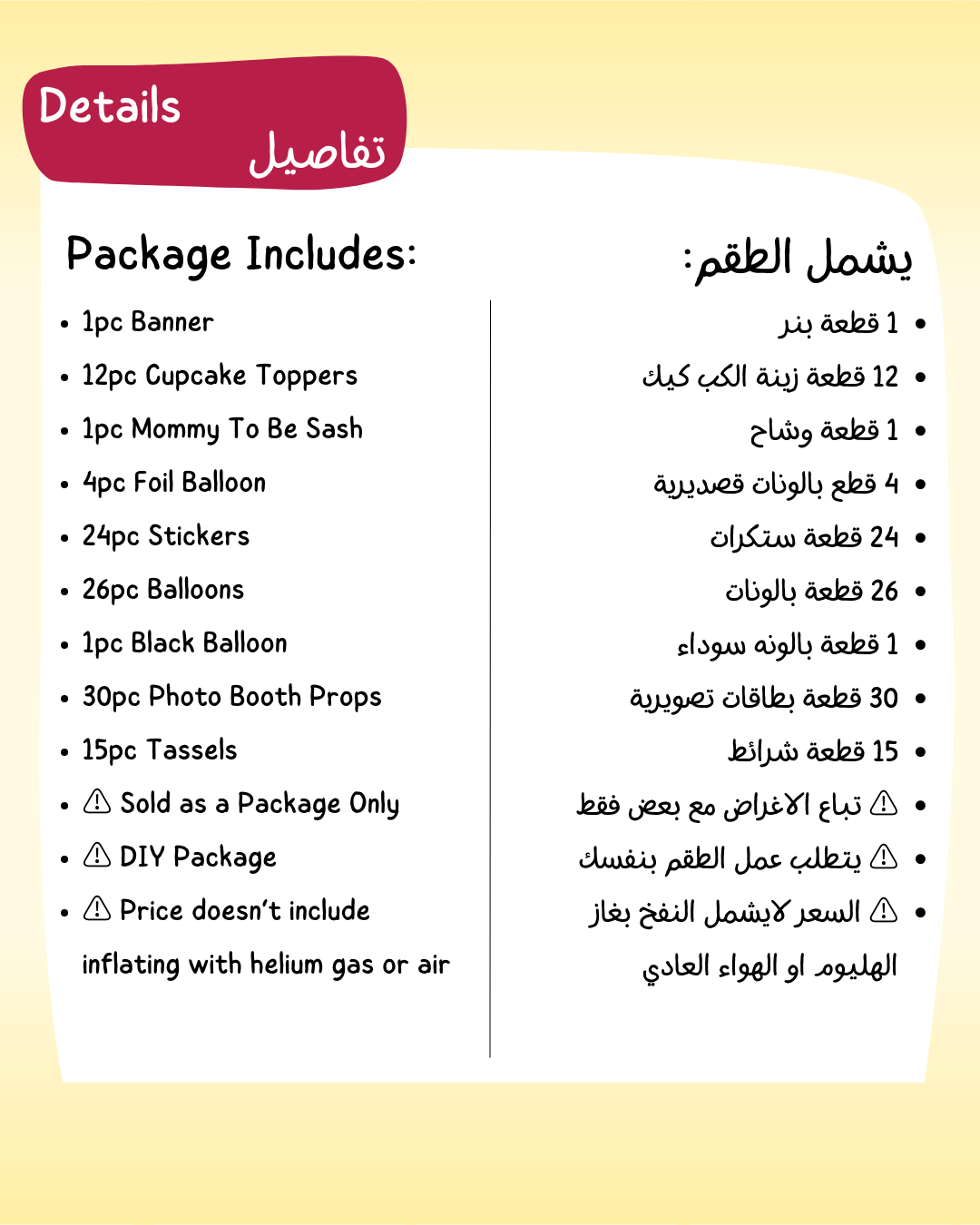 Details
تفاصيل

Package Includes:

- 1pc Banner
- 12pc Cupcake Toppers
- 1pc Mommy To Be Sash
- 4pc Foil Balloon
- 24pc Stickers
- 26pc Balloons
- 1pc Black Balloon
- 30pc Photo Booth Props
- 15pc Tassels
- ⚠ Sold as a Package Only
- ⚠ DIY Package
- ⚠ Price doesn't include inflating with helium gas or air

يشمل الطقم:

- 1 قطعة بنر
- 12 قطعة زينة الكب كيك
- 1 قطعة وشاح
- 4 قطع بالونات قصديرية
- 24 قطعة ستكرات
- 26 قطعة بالونات
- 1 قطعة بالونه سوداء
- 30 قطعة بطاقات تصويرية
- 15 قطعة شرائط
- ⚠ تباع الاغراض مع بعض فقط
- ⚠ يتطلب عمل الطقم بنفسك
- ⚠ السعر لايشمل النفخ بغاز الهليوم او الهواء العادي